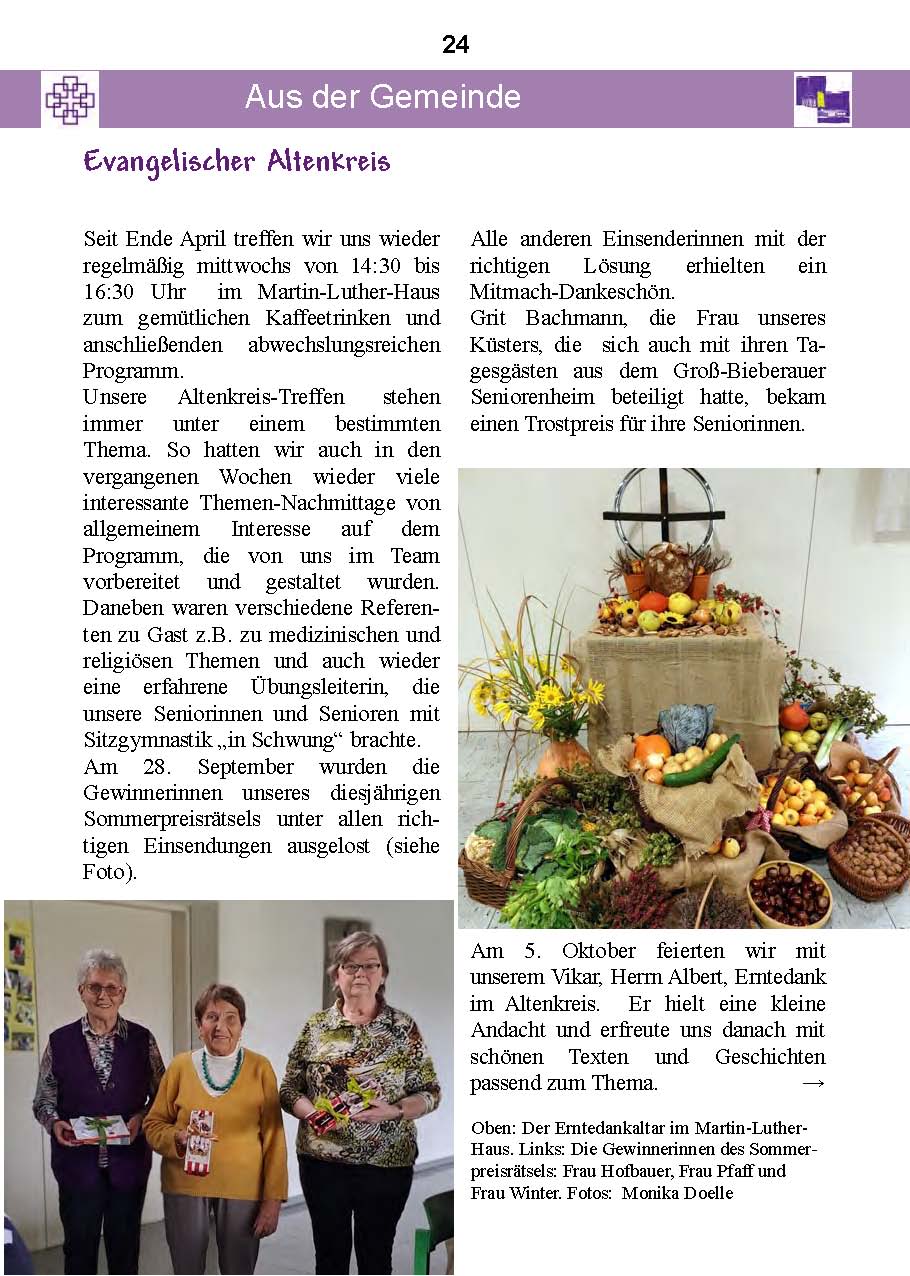 24

Aus der Gemeinde

Evangelischer Altenkreis

Seit Ende April treffen wir uns wieder regelmäßig mittwochs von 14:30 bis 16:30 Uhr im Martin-Luther-Haus zum gemütlichen Kaffeetrinken und anschließenden abwechslungsreichen Programm.
Unsere Altenkreis-Treffen stehen immer unter einem bestimmten Thema. So hatten wir auch in den vergangenen Wochen wieder viele interessante Themen-Nachmittage von allgemeinem Interesse auf dem Programm, die von uns im Team vorbereitet und gestaltet wurden. Daneben waren verschiedene Referenten zu Gast z.B. zu medizinischen und religiösen Themen und auch wieder eine erfahrene Übungsleiterin, die unsere Seniorinnen und Senioren mit Sitzgymnastik „in Schwung“ brachte.
Am 28. September wurden die Gewinnerinnen unseres diesjährigen Sommerpreisrätsels unter allen richtigen Einsendungen ausgelost (siehe Foto).

Alle anderen Einsenderinnen mit der richtigen Lösung erhielten ein Mitmach-Dankeschön.
Grit Bachmann, die Frau unseres Küsters, die sich auch mit ihren Tagesgästen aus dem Groß-Bieberauer Seniorenheim beteiligt hatte, bekam einen Trostpreis für ihre Seniorinnen.

Am 5. Oktober feierten wir mit unserem Vikar, Herrn Albert, Erntedank im Altenkreis. Er hielt eine kleine Andacht und erfreute uns danach mit schönen Texten und Geschichten passend zum Thema. →

Oben: Der Erntedankaltar im Martin-Luther-Haus. Links: Die Gewinnerinnen des Sommerpreisrätsels: Frau Hofbauer, Frau Pfaff und Frau Winter. Fotos: Monika Doelle